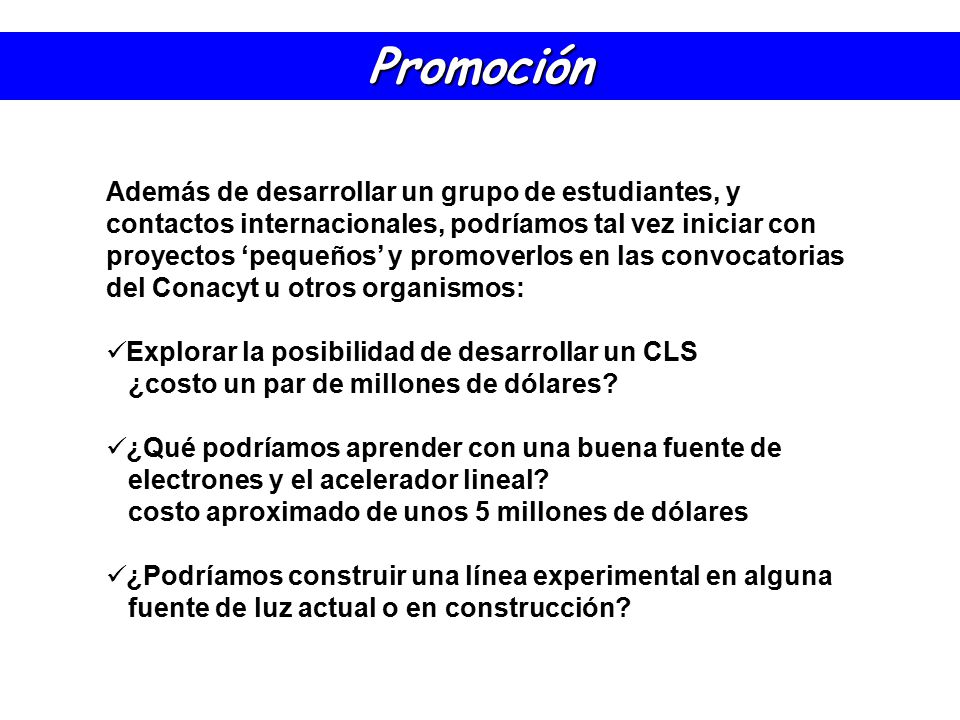 Promoción

Además de desarrollar un grupo de estudiantes, y contactos internacionales, podríamos tal vez iniciar con proyectos ‘pequeños’ y promoverlos en las convocatorias del Conacyt u otros organismos:

✓Explorar la posibilidad de desarrollar un CLS
¿costo un par de millones de dólares?

✓¿Qué podríamos aprender con una buena fuente de electrones y el acelerador lineal?
costo aproximado de unos 5 millones de dólares

✓¿Podríamos construir una línea experimental en alguna fuente de luz actual o en construcción?